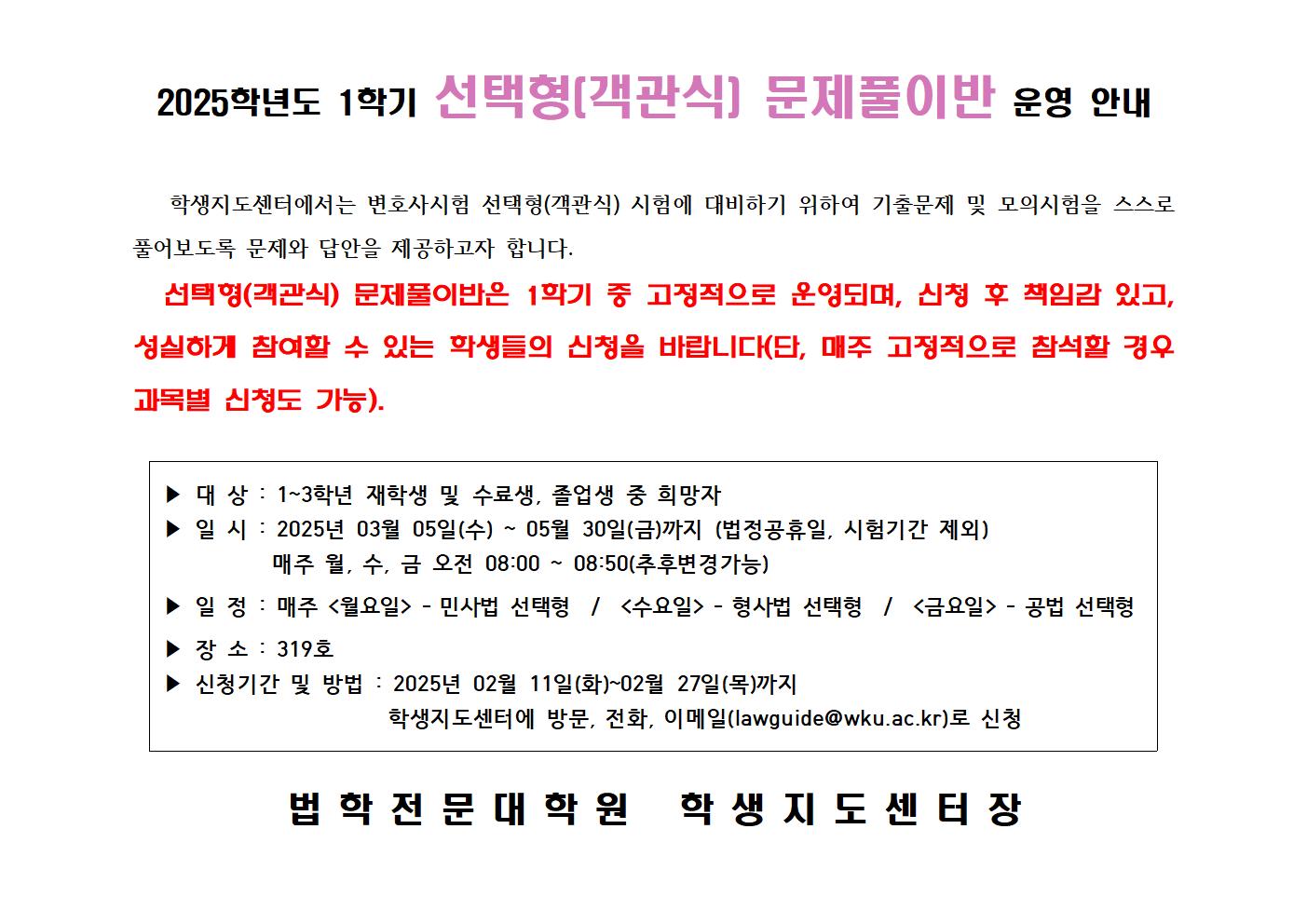 2025학년도 1학기 선택형(객관식) 문제풀이반 운영 안내

학생지도센터에서는 변호사시험 선택형(객관식) 시험에 대비하기 위하여 기출문제 및 모의시험을 스스로 풀어보도록 문제와 답안을 제공하고자 합니다.

선택형(객관식) 문제풀이반은 1학기 중 고정적으로 운영되며, 신청 후 책임감 있고, 성실하게 참여할 수 있는 학생들의 신청을 바랍니다(단, 매주 고정적으로 참석할 경우 과목별 신청도 가능).

▶ 대 상 : 1~3학년 재학생 및 수료생, 졸업생 중 희망자
▶ 일 시 : 2025년 03월 05일(수) ~ 05월 30일(금)까지 (법정공휴일, 시험기간 제외)
매주 월, 수, 금 오전 08:00 ~ 08:50(추후변경가능)
▶ 일 정 : 매주 <월요일> - 민사법 선택형 / <수요일> - 형사법 선택형 / <금요일> - 공법 선택형
▶ 장 소 : 319호
▶ 신청기간 및 방법 : 2025년 02월 11일(화)~02월 27일(목)까지
학생지도센터에 방문, 전화, 이메일(lawguide@wku.ac.kr)로 신청

법학전문대학원 학생지도센터장